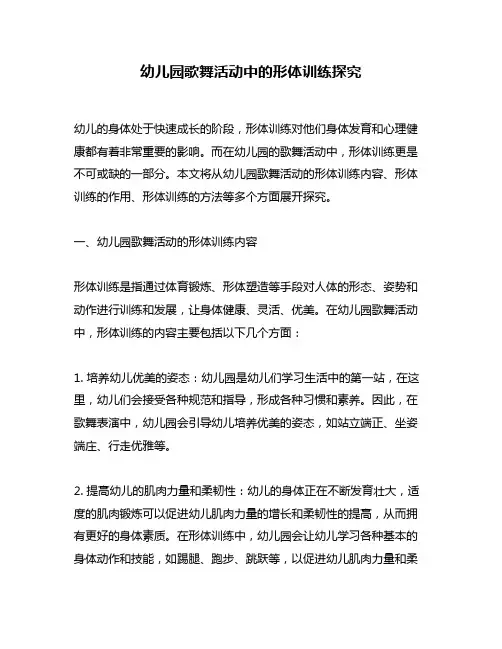 幼儿园歌舞活动中的形体训练探究

幼儿的身体处于快速成长的阶段，形体训练对他们身体发育和心理健康都有着非常重要的影响。而在幼儿园的歌舞活动中，形体训练更是不可或缺的一部分。本文将从幼儿园歌舞活动的形体训练内容、形体训练的作用、形体训练的方法等多个方面展开探究。

一、幼儿园歌舞活动的形体训练内容

形体训练是指通过体育锻炼、形体塑造等手段对人体的形态、姿势和动作进行训练和发展，让身体健康、灵活、优美。在幼儿园歌舞活动中，形体训练的内容主要包括以下几个方面：

1. 培养幼儿优美的姿态：幼儿园是幼儿们学习生活中的第一站，在这里，幼儿们会接受各种规范和指导，形成各种习惯和素养。因此，在歌舞表演中，幼儿园会引导幼儿培养优美的姿态，如站立端正、坐姿端庄、行走优雅等。

2. 提高幼儿的肌肉力量和柔韧性：幼儿的身体正在不断发育壮大，适度的肌肉锻炼可以促进幼儿肌肉力量的增长和柔韧性的提高，从而拥有更好的身体素质。在形体训练中，幼儿园会让幼儿学习各种基本的身体动作和技能，如踢腿、跑步、跳跃等，以促进幼儿肌肉力量和柔